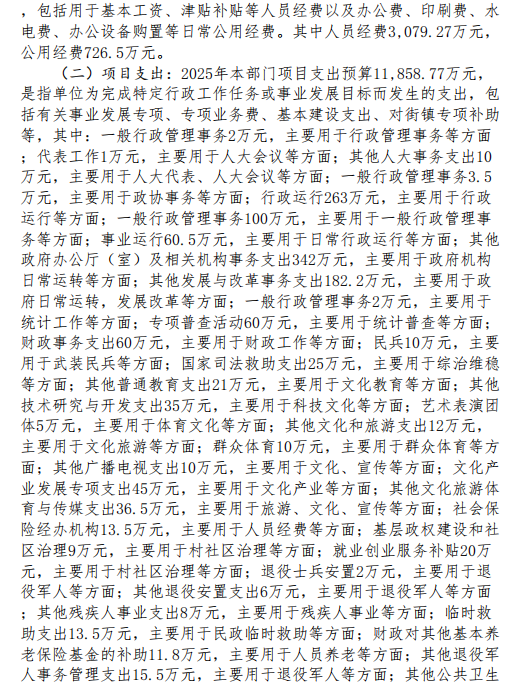 ，包括用于基本工资、津贴补贴等人员经费以及办公费、印刷费、水电费、办公设备购置等日常公用经费。其中人员经费3,079.27万元，公用经费726.5万元。

（二）项目支出：2025年本部门项目支出预算11,858.77万元，是指单位为完成特定行政工作任务或事业发展目标而发生的支出，包括有关事业发展专项、专项业务费、基本建设支出、对街镇专项补助等，其中：一般行政管理事务2万元，主要用于行政管理事务等方面；代表工作1万元，主要用于人大会议等方面；其他人大事务支出10万元，主要用于人大代表、人大会议等方面；一般行政管理事务3.5万元，主要用于政协事务等方面；行政运行263万元，主要用于行政运行等方面；一般行政管理事务100万元，主要用于一般行政管理事务等方面；事业运行60.5万元，主要用于日常行政运行等方面；其他政府办公厅（室）及相关机构事务支出342万元，主要用于政府机构日常运转等方面；其他发展与改革事务支出182.2万元，主要用于政府日常运转，发展改革等方面；一般行政管理事务2万元，主要用于统计工作等方面；专项普查活动60万元，主要用于统计普查等方面；财政事务支出60万元，主要用于财政工作等方面；民兵10万元，主要用于武装民兵等方面；国家司法救助支出25万元，主要用于综治维稳等方面；其他普通教育支出21万元，主要用于文化教育等方面；其他技术研究与开发支出35万元，主要用于科技文化等方面；艺术表演团体5万元，主要用于体育文化等方面；其他文化和旅游支出12万元，主要用于文化旅游等方面；群众体育10万元，主要用于群众体育等方面；其他广播电视支出10万元，主要用于文化、宣传等方面；文化产业发展专项支出45万元，主要用于文化产业等方面；其他文化旅游体育与传媒支出36.5万元，主要用于旅游、文化、宣传等方面；社会保险经办机构13.5万元，主要用于人员经费等方面；基层政权建设和社区治理9万元，主要用于村社区治理等方面；就业创业服务补贴20万元，主要用于村社区治理等方面；退役士兵安置2万元，主要用于退役军人等方面；其他退役安置支出6万元，主要用于退役军人等方面；其他残疾人事业支出8万元，主要用于残疾人事业等方面；临时救助支出13.5万元，主要用于民政临时救助等方面；财政对其他基本养老保险基金的补助11.8万元，主要用于人员养老等方面；其他退役军人事务管理支出15.5万元，主要用于退役军人等方面；其他公共卫生